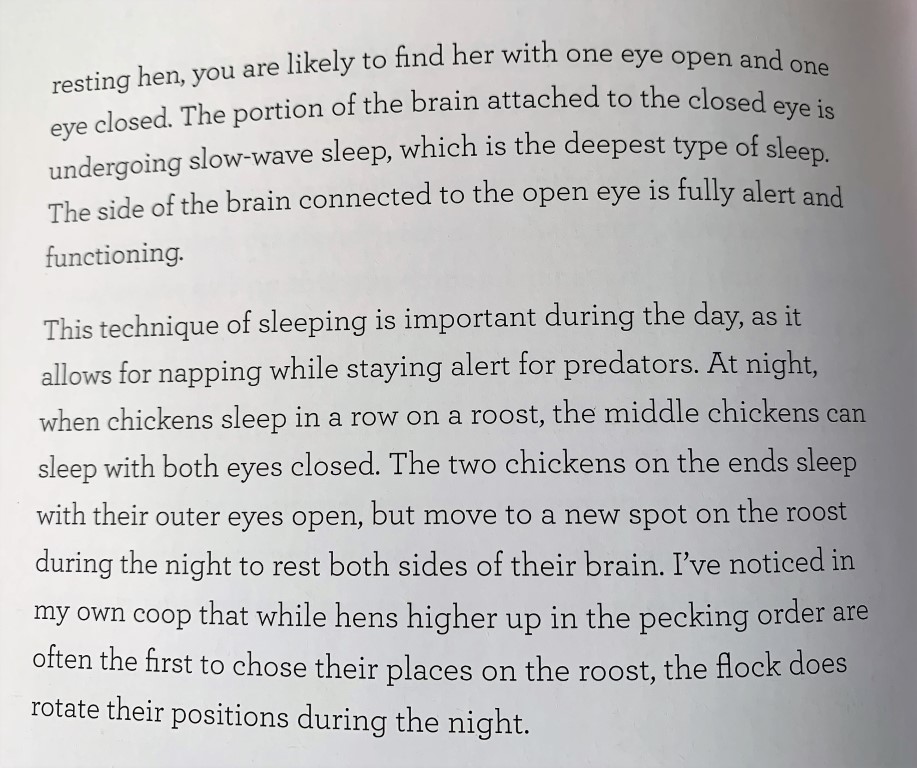 resting hen, you are likely to find her with one eye open and one eye closed. The portion of the brain attached to the closed eye is undergoing slow-wave sleep, which is the deepest type of sleep. The side of the brain connected to the open eye is fully alert and functioning.

This technique of sleeping is important during the day, as it allows for napping while staying alert for predators. At night, when chickens sleep in a row on a roost, the middle chickens can sleep with both eyes closed. The two chickens on the ends sleep with their outer eyes open, but move to a new spot on the roost during the night to rest both sides of their brain. I've noticed in my own coop that while hens higher up in the pecking order are often the first to chose their places on the roost, the flock does rotate their positions during the night.